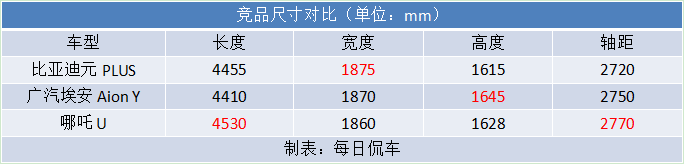 竞品尺寸对比（单位：mm）

| 车型 | 长度 | 宽度 | 高度 | 轴距 |
|---|---|---|---|---|
| 比亚迪元 PLUS | 4455 | 1875 | 1615 | 2720 |
| 广汽埃安 Aion Y | 4410 | 1870 | 1645 | 2750 |
| 哪吒 U | 4530 | 1860 | 1628 | 2770 |

制表：每日侃车